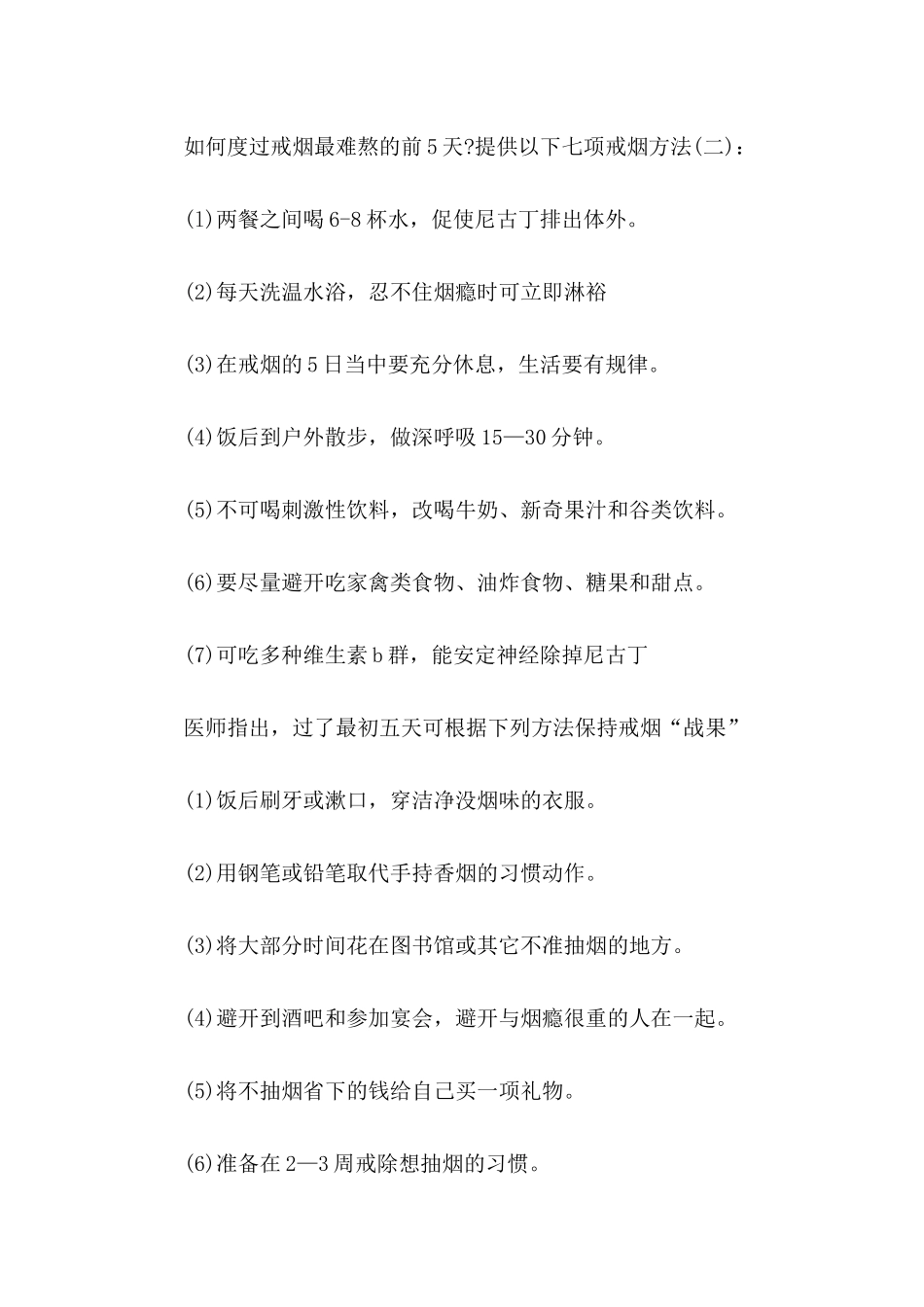 如何度过戒烟最难熬的前5天?提供以下七项戒烟方法(二)：

(1)两餐之间喝6-8杯水，促使尼古丁排出体外。

(2)每天洗温水浴，忍不住烟瘾时可立即淋裕

(3)在戒烟的5日当中要充分休息，生活要有规律。

(4)饭后到户外散步，做深呼吸15—30分钟。

(5)不可喝刺激性饮料，改喝牛奶、新奇果汁和谷类饮料。

(6)要尽量避开吃家禽类食物、油炸食物、糖果和甜点。

(7)可吃多种维生素b群，能安定神经除掉尼古丁

医师指出，过了最初五天可根据下列方法保持戒烟“战果”

(1)饭后刷牙或漱口，穿洁净没烟味的衣服。

(2)用钢笔或铅笔取代手持香烟的习惯动作。

(3)将大部分时间花在图书馆或其它不准抽烟的地方。

(4)避开到酒吧和参加宴会，避开与烟瘾很重的人在一起。

(5)将不抽烟省下的钱给自己买一项礼物。

(6)准备在2—3周戒除想抽烟的习惯。